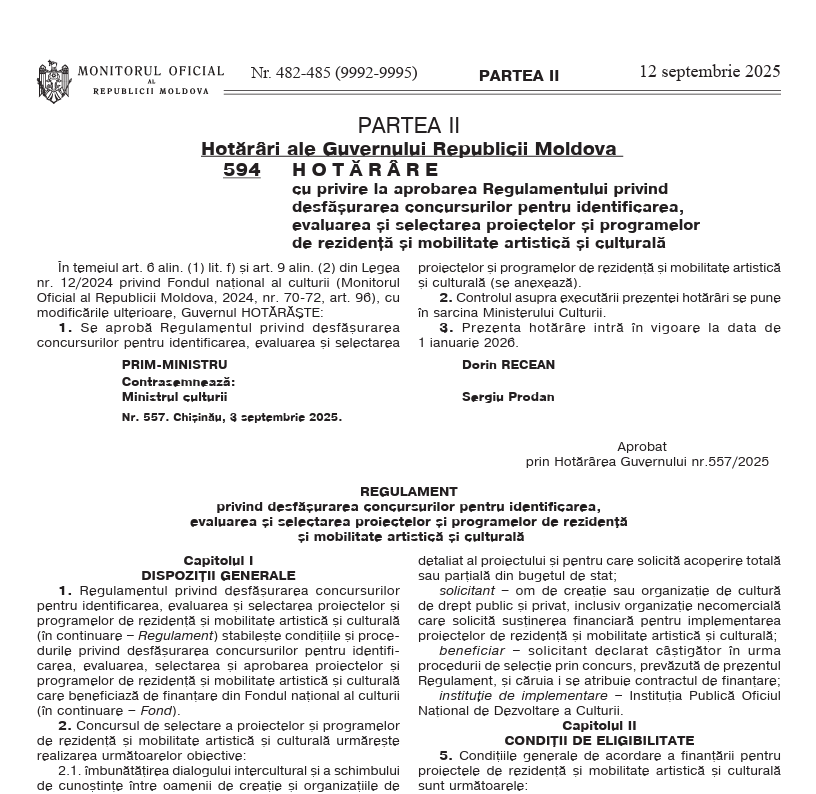 MONITORUL OFICIAL AL REPUBLICII MOLDOVA Nr. 482-485 (9992-9995) PARTEA II 12 septembrie 2025

PARTEA II
Hotărâri ale Guvernului Republicii Moldova

594 HOTĂRÂRE
cu privire la aprobarea Regulamentului privind desfășurarea concursurilor pentru identificarea, evaluarea și selectarea proiectelor și programelor de rezidență și mobilitate artistică și culturală

În temeiul art. 6 alin. (1) lit. f) și art. 9 alin. (2) din Legea nr. 12/2024 privind Fondul național al culturii (Monitorul Oficial al Republicii Moldova, 2024, nr. 70-72, art. 96), cu modificările ulterioare, Guvernul HOTĂRĂȘTE:

1. Se aprobă Regulamentul privind desfășurarea concursurilor pentru identificarea, evaluarea și selectarea proiectelor și programelor de rezidență și mobilitate artistică și culturală (se anexează).

2. Controlul asupra executării prezentei hotărâri se pune în sarcina Ministerului Culturii.

3. Prezenta hotărâre intră în vigoare la data de 1 ianuarie 2026.

PRIM-MINISTRU Dorin RECEAN

Contrasemnează:
Ministrul culturii Sergiu Prodan

Nr. 557. Chișinău, 3 septembrie 2025.

Aprobat
prin Hotărârea Guvernului nr.557/2025

REGULAMENT
privind desfășurarea concursurilor pentru identificarea, evaluarea și selectarea proiectelor și programelor de rezidență și mobilitate artistică și culturală

Capitolul I
DISPOZIȚII GENERALE

1. Regulamentul privind desfășurarea concursurilor pentru identificarea, evaluarea și selectarea proiectelor și programelor de rezidență și mobilitate artistică și culturală (în continuare – Regulament) stabilește condițiile și procedurile privind desfășurarea concursurilor pentru identificarea, evaluarea, selectarea și aprobarea proiectelor și programelor de rezidență și mobilitate artistică și culturală care beneficiază de finanțare din Fondul național al culturii (în continuare – Fond).

2. Concursul de selectare a proiectelor și programelor de rezidență și mobilitate artistică și culturală urmărește realizarea următoarelor obiective:

2.1. îmbunătățirea dialogului intercultural și a schimbului de cunoștințe între oamenii de creație și organizațiile de

detaliat al proiectului și pentru care solicită acoperire totală sau parțială din bugetul de stat;

solicitant – om de creație sau organizație de cultură de drept public și privat, inclusiv organizație necomercială care solicită susținerea financiară pentru implementarea proiectelor de rezidență și mobilitate artistică și culturală;

beneficiar – solicitant declarat câștigător în urma procedurii de selecție prin concurs, prevăzută de prezentul Regulament, și căruia i se atribuie contractul de finanțare;

instituție de implementare – Instituția Publică Oficiul Național de Dezvoltare a Culturii.

Capitolul II
CONDIȚII DE ELIGIBILITATE

5. Condițiile generale de acordare a finanțării pentru proiectele de rezidență și mobilitate artistică și culturală sunt următoarele: